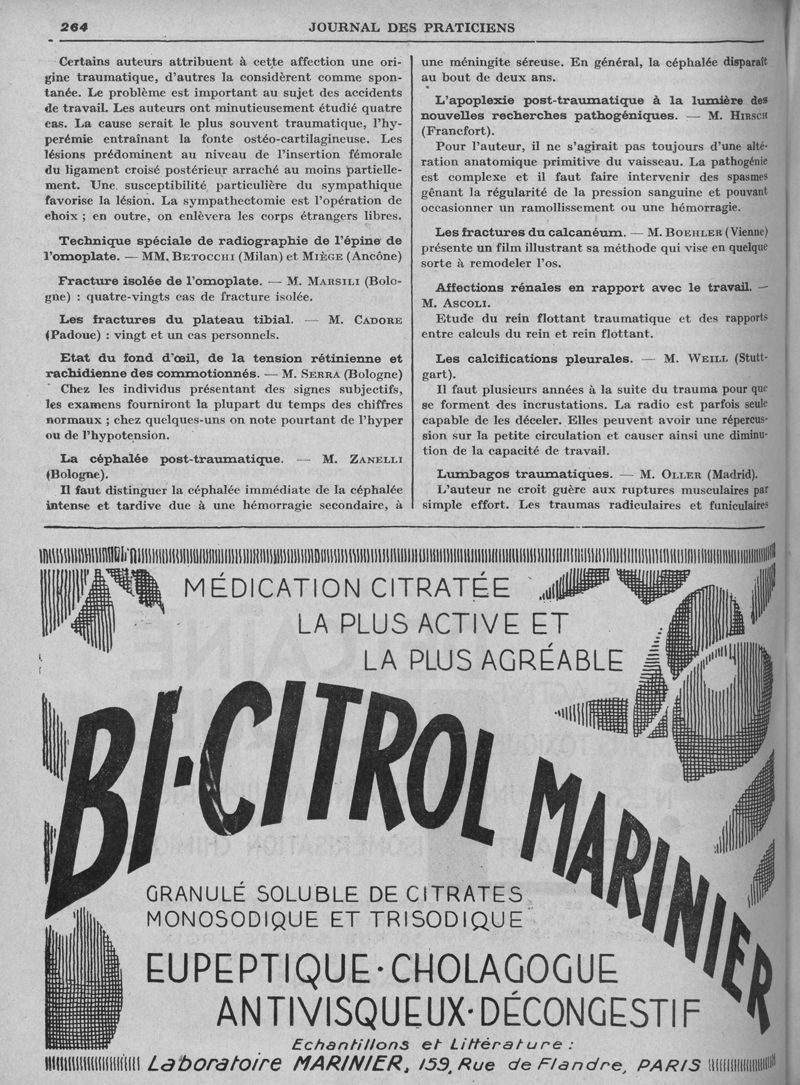 264 JOURNAL DES PRATICIENS

Certains auteurs attribuent à cette affection une origine traumatique, d'autres la considèrent comme spontanée. Le problème est important au sujet des accidents de travail. Les auteurs ont minutieusement étudié quatre cas. La cause serait le plus souvent traumatique, l'hyperémie entraînant la fonte ostéo-cartilagineuse. Les lésions prédominent au niveau de l'insertion fémorale du ligament croisé postérieur arraché au moins partiellement. Une susceptibilité particulière du sympathique favorise la lésion. La sympathectomie est l'opération de choix ; en outre, on enlèvera les corps étrangers libres.

Technique spéciale de radiographie de l'épine de l'omoplate. — MM. Betocchi (Milan) et Miège (Ancône)

Fracture isolée de l'omoplate. — M. Marsili (Bologne) : quatre-vingts cas de fracture isolée.

Les fractures du plateau tibial. — M. Cadore (Padoue) : vingt et un cas personnels.

Etat du fond d'œil, de la tension rétinienne et rachidienne des commotionnés. — M. Serra (Bologne) Chez les individus présentant des signes subjectifs, les examens fourniront la plupart du temps des chiffres normaux ; chez quelques-uns on note pourtant de l'hyper ou de l'hypotension.

La céphalée post-traumatique. — M. Zanelli (Bologne).

Il faut distinguer la céphalée immédiate de la céphalée intense et tardive due à une hémorragie secondaire, à une méningite séreuse. En général, la céphalée disparaît au bout de deux ans.

L'apoplexie post-traumatique à la lumière des nouvelles recherches pathogéniques. — M. Hirsch (Francfort).

Pour l'auteur, il ne s'agirait pas toujours d'une altération anatomique primitive du vaisseau. La pathogénie est complexe et il faut faire intervenir des spasmes gênant la régularité de la pression sanguine et pouvant occasionner un ramollissement ou une hémorragie.

Les fractures du calcanéum. — M. Boehler (Vienne) présente un film illustrant sa méthode qui vise en quelque sorte à remodeler l'os.

Affections rénales en rapport avec le travail. — M. Ascoli.

Etude du rein flottant traumatique et des rapports entre calculs du rein et rein flottant.

Les calcifications pleurales. — M. Weill (Stuttgart).

Il faut plusieurs années à la suite du trauma pour que se forment des incrustations. La radio est parfois seule capable de les déceler. Elles peuvent avoir une répercussion sur la petite circulation et causer ainsi une diminution de la capacité de travail.

Lumbagos traumatiques. — M. Oller (Madrid).

L'auteur ne croit guère aux ruptures musculaires par simple effort. Les traumas radiculaires et funiculaires

MÉDICATION CITRATÉE
LA PLUS ACTIVE ET
LA PLUS AGRÉABLE

BI-CITROL MARINIER

GRANULÉ SOLUBLE DE CITRATES
MONOSODIQUE ET TRISODIQUE

EUPEPTIQUE · CHOLAGOGUE
ANTIVISQUEUX · DÉCONGESTIF

Echantillons et Littérature :
Laboratoire MARINIER, 159, Rue de Flandre, PARIS